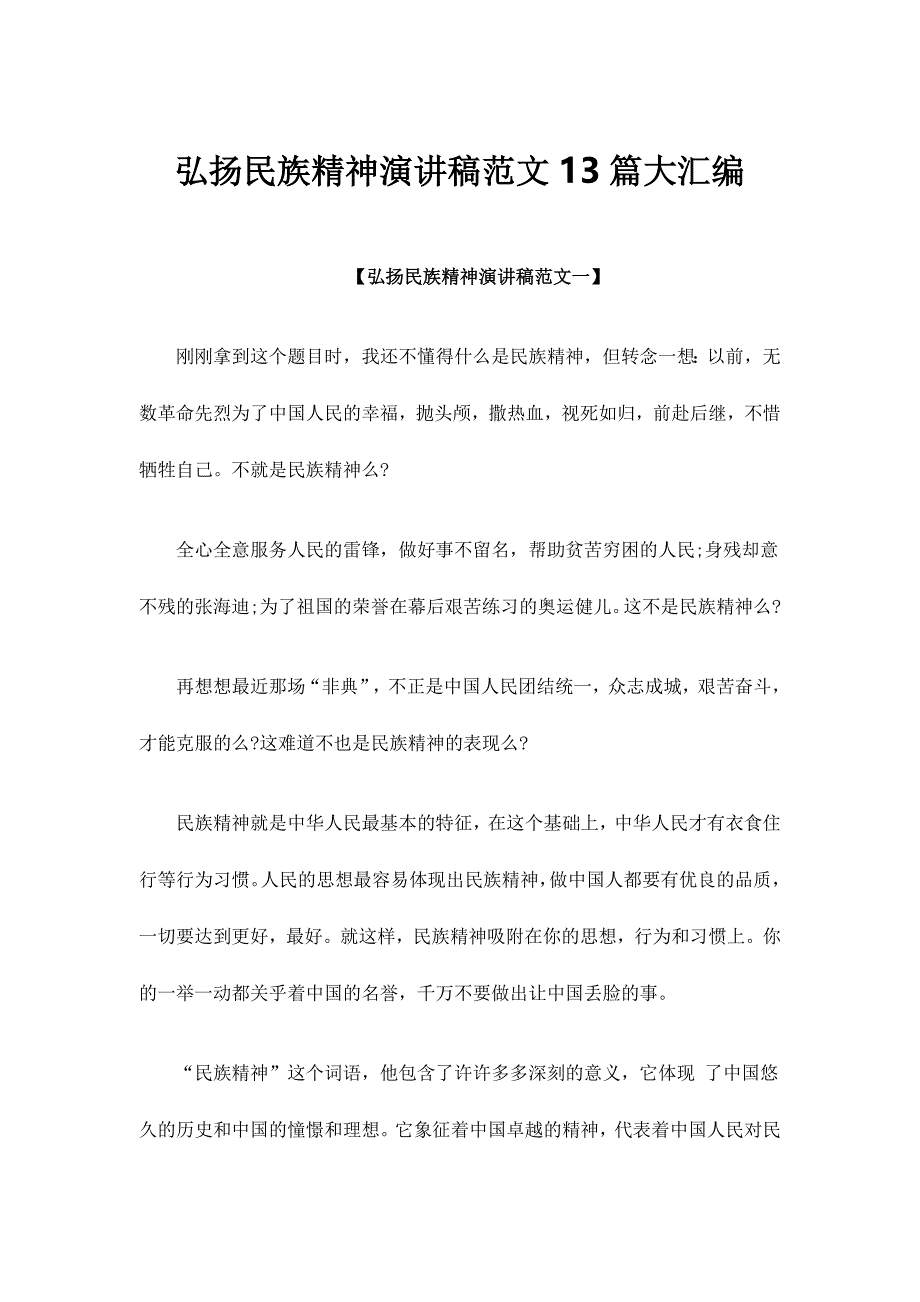 弘扬民族精神演讲稿范文13篇大汇编

【弘扬民族精神演讲稿范文一】

刚刚拿到这个题目时，我还不懂得什么是民族精神，但转念一想：以前，无数革命先烈为了中国人民的幸福，抛头颅，撒热血，视死如归，前赴后继，不惜牺牲自己。不就是民族精神么?

全心全意服务人民的雷锋，做好事不留名，帮助贫苦穷困的人民;身残却意不残的张海迪;为了祖国的荣誉在幕后艰苦练习的奥运健儿。这不是民族精神么?

再想想最近那场“非典”，不正是中国人民团结统一，众志成城，艰苦奋斗，才能克服的么?这难道不也是民族精神的表现么?

民族精神就是中华人民最基本的特征，在这个基础上，中华人民才有衣食住行等行为习惯。人民的思想最容易体现出民族精神，做中国人都要有优良的品质，一切要达到更好，最好。就这样，民族精神吸附在你的思想，行为和习惯上。你的一举一动都关乎着中国的名誉，千万不要做出让中国丢脸的事。

“民族精神”这个词语，他包含了许许多多深刻的意义，它体现 了中国悠久的历史和中国的憧憬和理想。它象征着中国卓越的精神，代表着中国人民对民